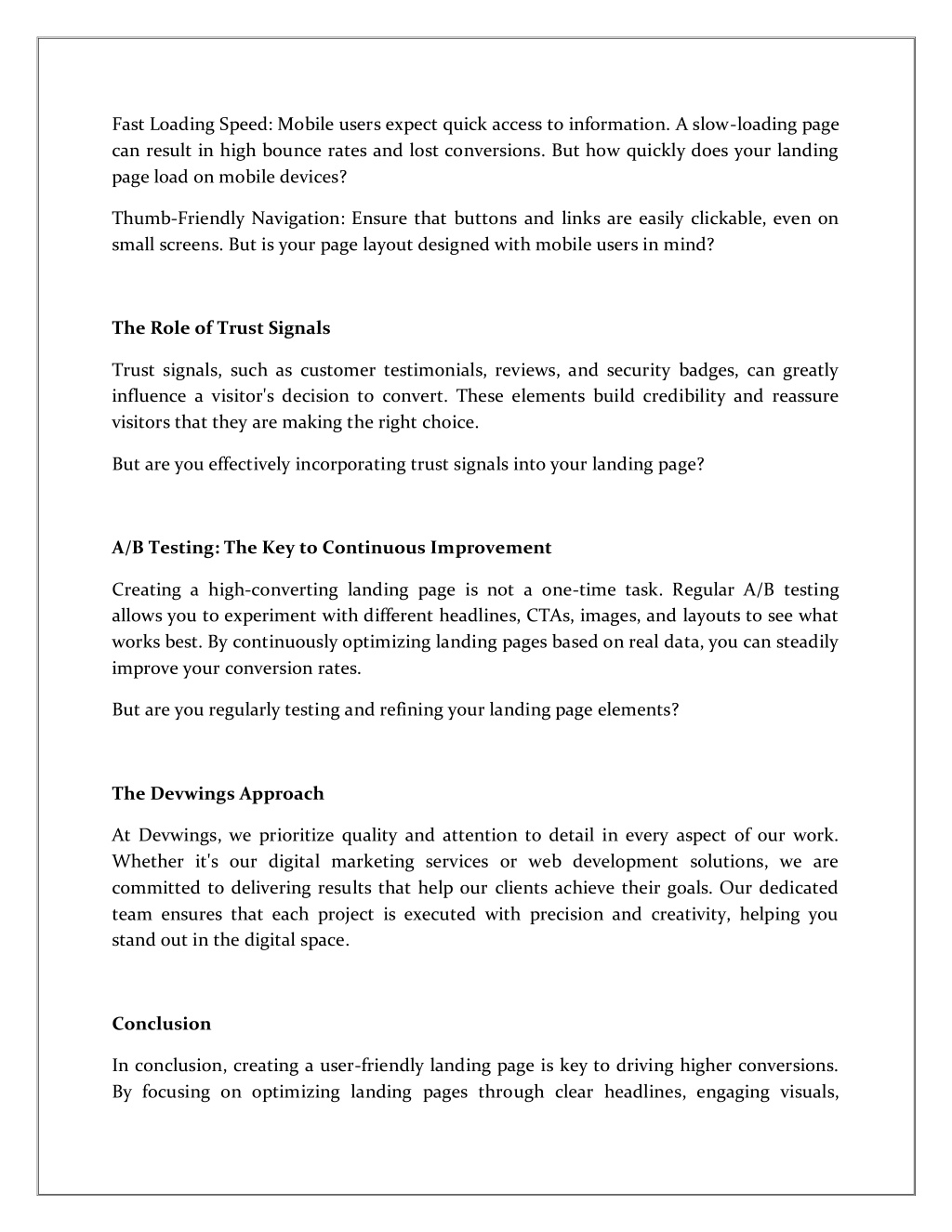 Fast Loading Speed: Mobile users expect quick access to information. A slow-loading page can result in high bounce rates and lost conversions. But how quickly does your landing page load on mobile devices?

Thumb-Friendly Navigation: Ensure that buttons and links are easily clickable, even on small screens. But is your page layout designed with mobile users in mind?

The Role of Trust Signals

Trust signals, such as customer testimonials, reviews, and security badges, can greatly influence a visitor's decision to convert. These elements build credibility and reassure visitors that they are making the right choice.

But are you effectively incorporating trust signals into your landing page?

A/B Testing: The Key to Continuous Improvement

Creating a high-converting landing page is not a one-time task. Regular A/B testing allows you to experiment with different headlines, CTAs, images, and layouts to see what works best. By continuously optimizing landing pages based on real data, you can steadily improve your conversion rates.

But are you regularly testing and refining your landing page elements?

The Devwings Approach

At Devwings, we prioritize quality and attention to detail in every aspect of our work. Whether it's our digital marketing services or web development solutions, we are committed to delivering results that help our clients achieve their goals. Our dedicated team ensures that each project is executed with precision and creativity, helping you stand out in the digital space.

Conclusion

In conclusion, creating a user-friendly landing page is key to driving higher conversions. By focusing on optimizing landing pages through clear headlines, engaging visuals,